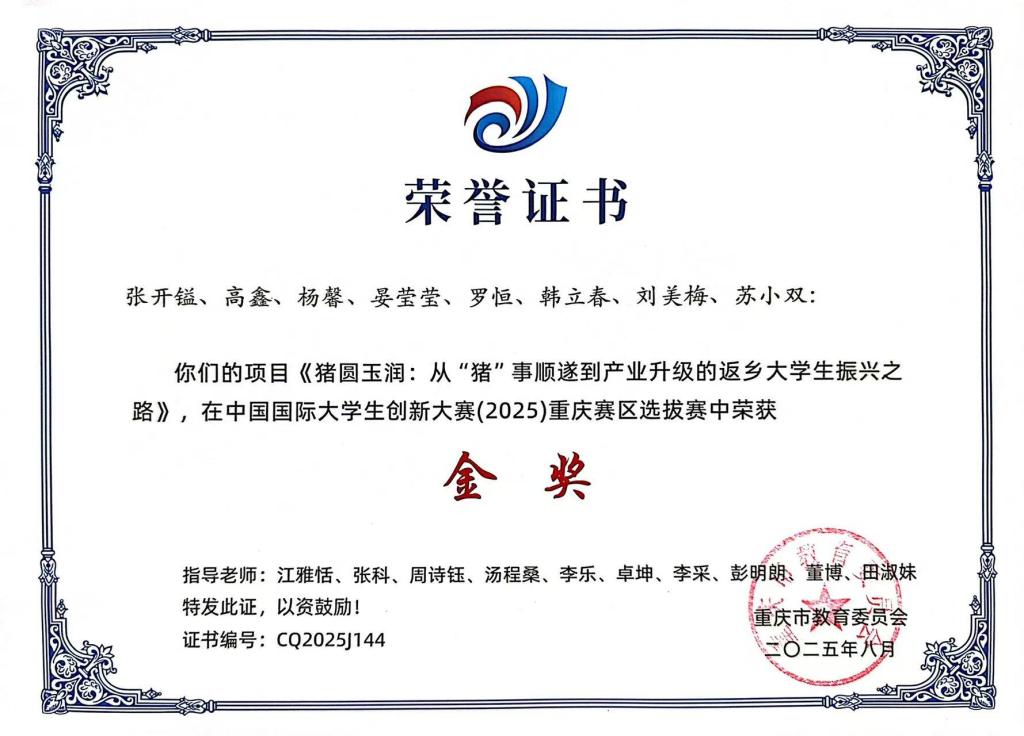 荣誉证书

张开镒、高鑫、杨馨、晏莹莹、罗恒、韩立春、刘美梅、苏小双：

你们的项目《猪圆玉润：从“猪”事顺遂到产业升级的返乡大学生振兴之路》，在中国国际大学生创新大赛(2025)重庆赛区选拔赛中荣获

金奖

指导老师：江雅恬、张科、周诗钰、汤程桑、李乐、卓坤、李采、彭明朗、董博、田淑妹
特发此证，以资鼓励！
证书编号：CQ2025J144

重庆市教育委员会
二〇二五年八月